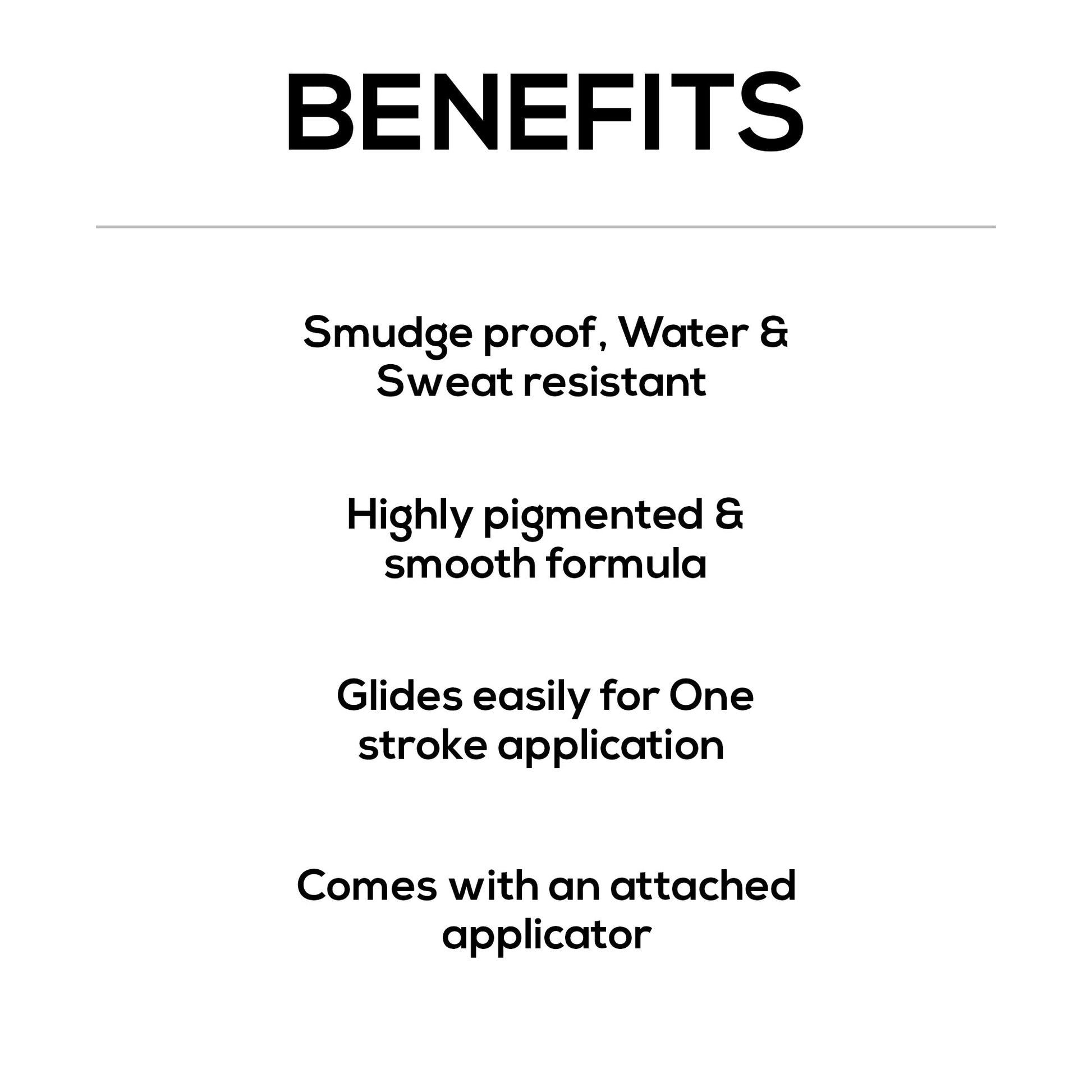 BENEFITS

Smudge proof, Water & Sweat resistant

Highly pigmented & smooth formula

Glides easily for One stroke application

Comes with an attached applicator